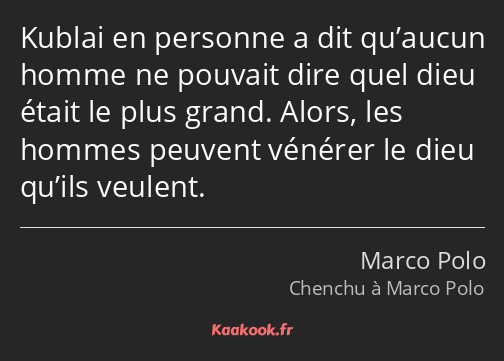 Kublai en personne a dit qu’aucun homme ne pouvait dire quel dieu était le plus grand. Alors, les hommes peuvent vénérer le dieu qu’ils veulent.

Marco Polo
Chenchu à Marco Polo

Kaakook.fr